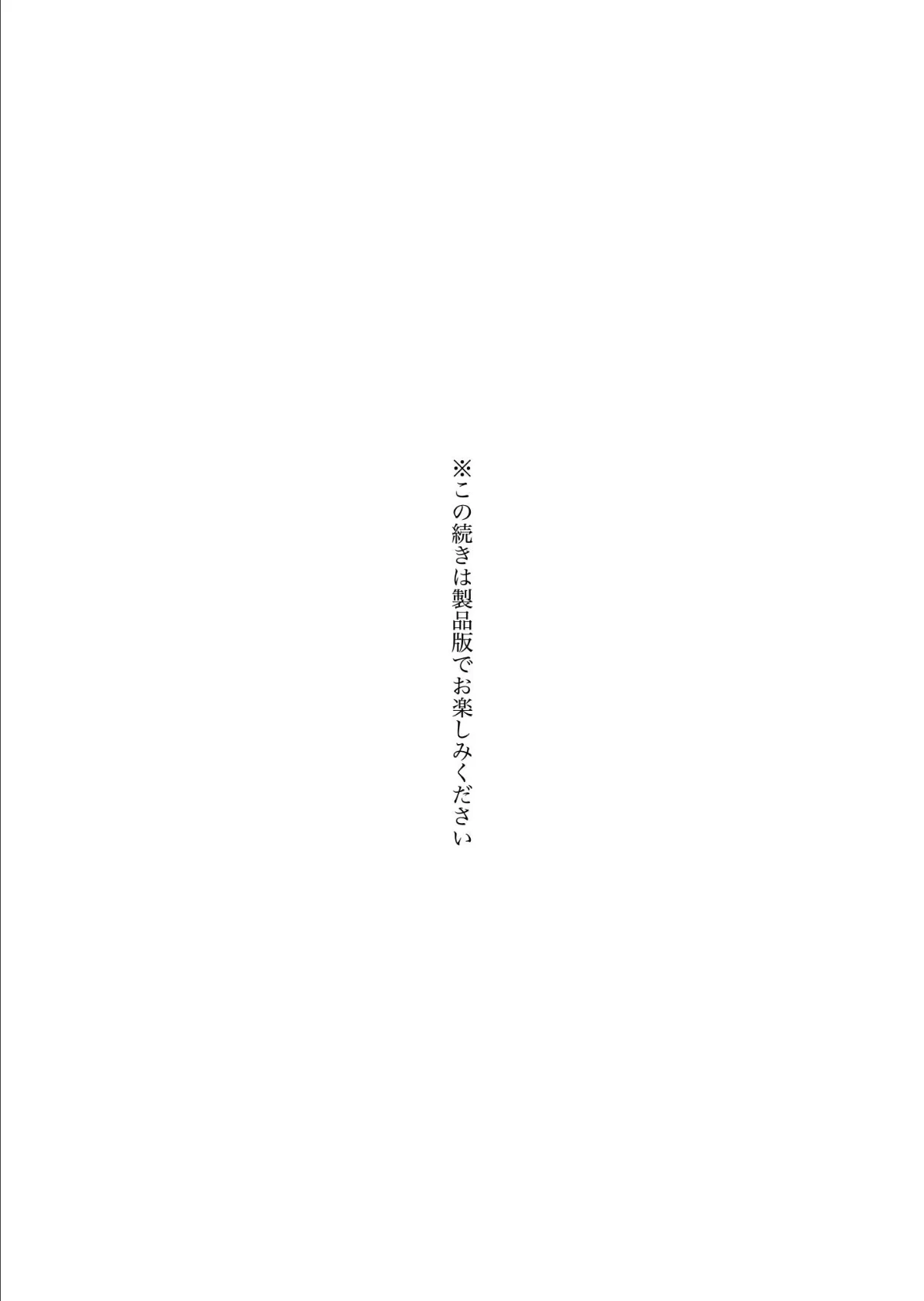 ※この続きは製品版でお楽しみください